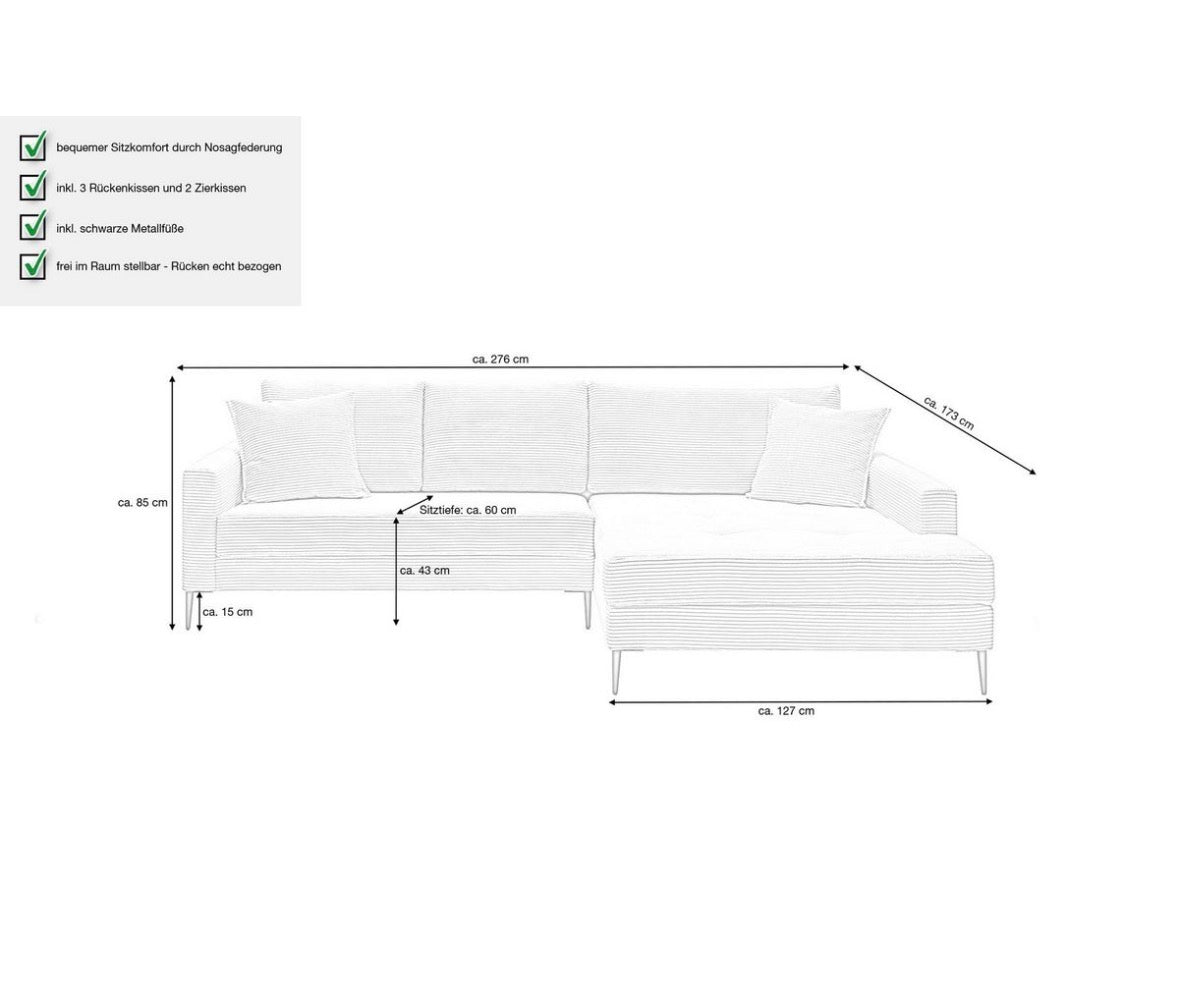 bequemer Sitzkomfort durch Nosagfederung

inkl. 3 Rückenkissen und 2 Zierkissen

inkl. schwarze Metallfüße

frei im Raum stellbar - Rücken echt bezogen

ca. 276 cm

ca. 173 cm

ca. 85 cm

Sitztiefe: ca. 60 cm

ca. 43 cm

ca. 15 cm

ca. 127 cm